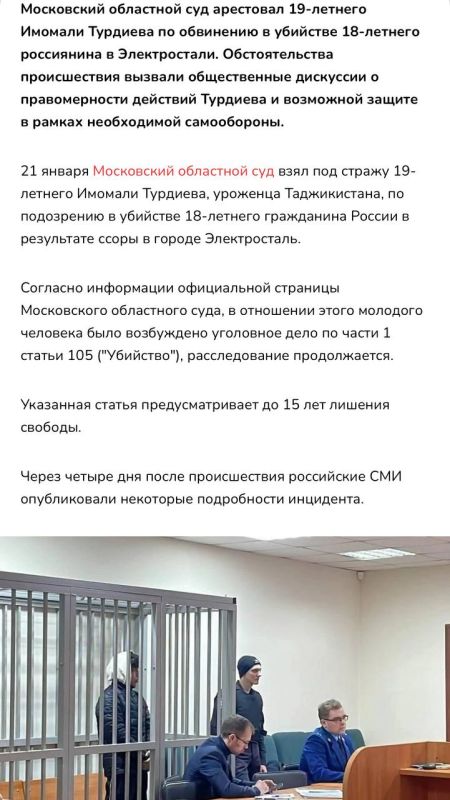 Московский областной суд арестовал 19-летнего Имомали Турдиева по обвинению в убийстве 18-летнего россиянина в Электростали. Обстоятельства происшествия вызвали общественные дискуссии о правомерности действий Турдиева и возможной защите в рамках необходимой самообороны.

21 января Московский областной суд взял под стражу 19-летнего Имомали Турдиева, уроженца Таджикистана, по подозрению в убийстве 18-летнего гражданина России в результате ссоры в городе Электросталь.

Согласно информации официальной страницы Московского областного суда, в отношении этого молодого человека было возбуждено уголовное дело по части 1 статьи 105 ("Убийство"), расследование продолжается.

Указанная статья предусматривает до 15 лет лишения свободы.

Через четыре дня после происшествия российские СМИ опубликовали некоторые подробности инцидента.